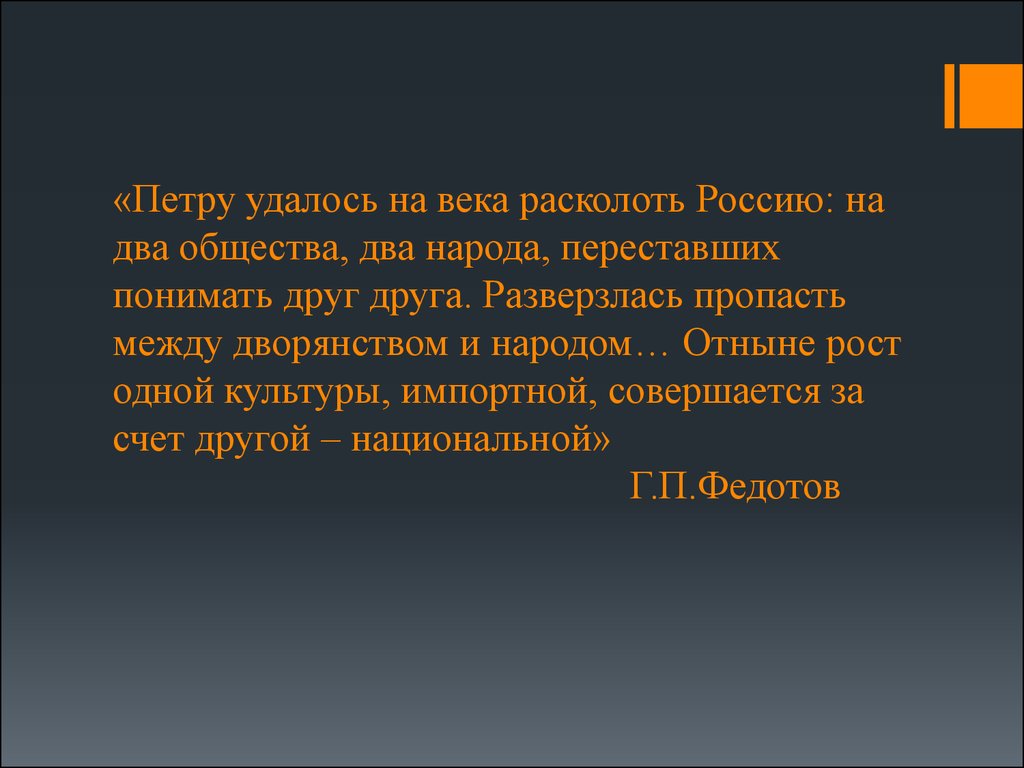 «Петру удалось на века расколоть Россию: на два общества, два народа, переставших понимать друг друга. Разверзлась пропасть между дворянством и народом… Отныне рост одной культуры, импортной, совершается за счет другой – национальной»

Г.П.Федотов